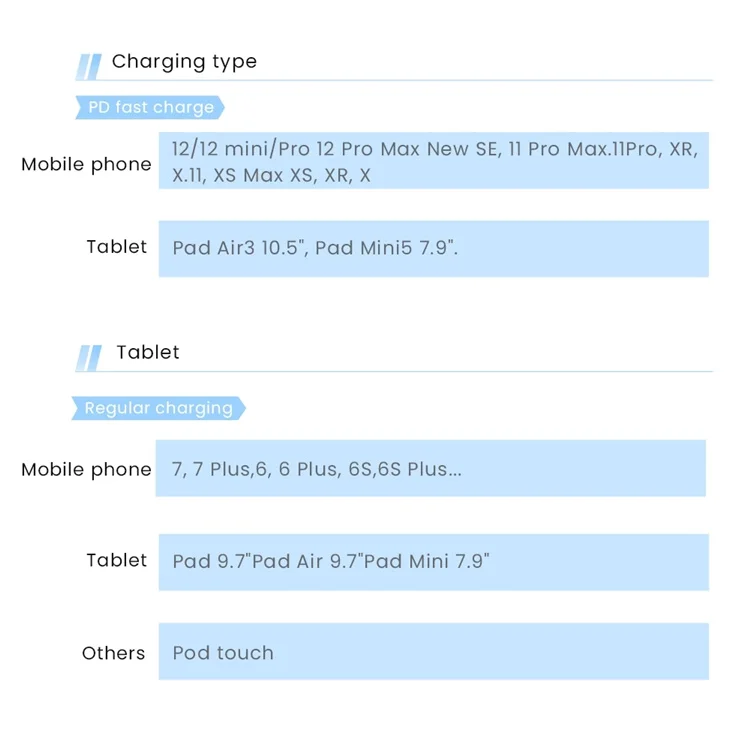 Charging type

PD fast charge

Mobile phone
12/12 mini/Pro 12 Pro Max New SE, 11 Pro Max.11Pro, XR, X.11, XS Max XS, XR, X

Tablet
Pad Air3 10.5", Pad Mini5 7.9".

Tablet

Regular charging

Mobile phone
7, 7 Plus,6, 6 Plus, 6S,6S Plus...

Tablet
Pad 9.7"Pad Air 9.7"Pad Mini 7.9"

Others
Pod touch